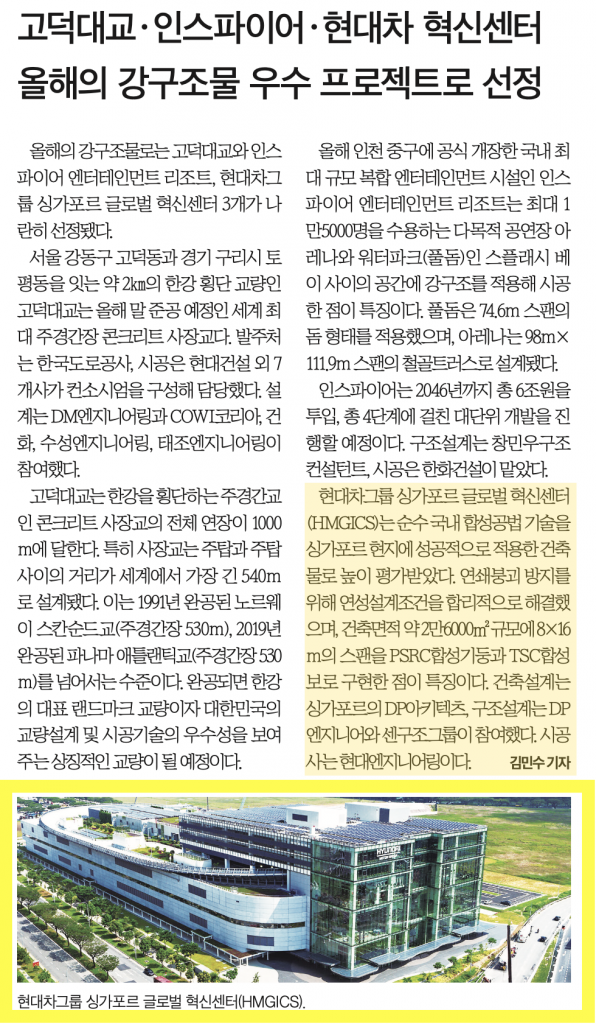 고덕대교·인스파이어·현대차 혁신센터 올해의 강구조물 우수 프로젝트로 선정

올해의 강구조물로는 고덕대교와 인스파이어 엔터테인먼트 리조트, 현대차그룹 싱가포르 글로벌 혁신센터 3개가 나란히 선정됐다.

서울 강동구 고덕동과 경기 구리시 토평동을 잇는 약 2㎞의 한강 횡단 교량인 고덕대교는 올해 말 준공 예정인 세계 최대 주경간장 콘크리트 사장교다. 발주처는 한국도로공사, 시공은 현대건설 외 7개사가 컨소시엄을 구성해 담당했다. 설계는 DM엔지니어링과 COWI코리아, 건화, 수성엔지니어링, 태조엔지니어링이 참여했다.

고덕대교는 한강을 횡단하는 주경간교인 콘크리트 사장교의 전체 연장이 1000m에 달한다. 특히 사장교는 주탑과 주탑 사이의 거리가 세계에서 가장 긴 540m로 설계됐다. 이는 1991년 완공된 노르웨이 스칸순드교(주경간장 530m), 2019년 완공된 파나마 애틀랜틱교(주경간장 530m)를 넘어서는 수준이다. 완공되면 한강의 대표 랜드마크 교량이자 대한민국의 교량설계 및 시공기술의 우수성을 보여주는 상징적인 교량이 될 예정이다.

올해 인천 중구에 공식 개장한 국내 최대 규모 복합 엔터테인먼트 시설인 인스파이어 엔터테인먼트 리조트는 최대 1만5000명을 수용하는 다목적 공연장 아레나와 워터파크(풀돔)인 스플래시 베이 사이의 공간에 강구조를 적용해 시공한 점이 특징이다. 풀돔은 74.6m 스팬의 돔 형태를 적용했으며, 아레나는 98m×111.9m 스팬의 철골트러스로 설계됐다.

인스파이어는 2046년까지 총 6조원을 투입, 총 4단계에 걸친 대단위 개발을 진행할 예정이다. 구조설계는 창민우구조컨설턴트, 시공은 한화건설이 맡았다.

현대차그룹 싱가포르 글로벌 혁신센터(HMGICS)는 순수 국내 합성공법 기술을 싱가포르 현지에 성공적으로 적용한 건축물로 높이 평가받았다. 연쇄붕괴 방지를 위해 연성설계조건을 합리적으로 해결했으며, 건축면적 약 2만6000㎡ 규모에 8×16m의 스팬을 PSRC합성기둥과 TSC합성보로 구현한 점이 특징이다. 건축설계는 싱가포르의 DP아키텍츠, 구조설계는 DP엔지니어와 센구조그룹이 참여했다. 시공사는 현대엔지니어링이다. 김민수 기자

현대차그룹 싱가포르 글로벌 혁신센터(HMGICS).